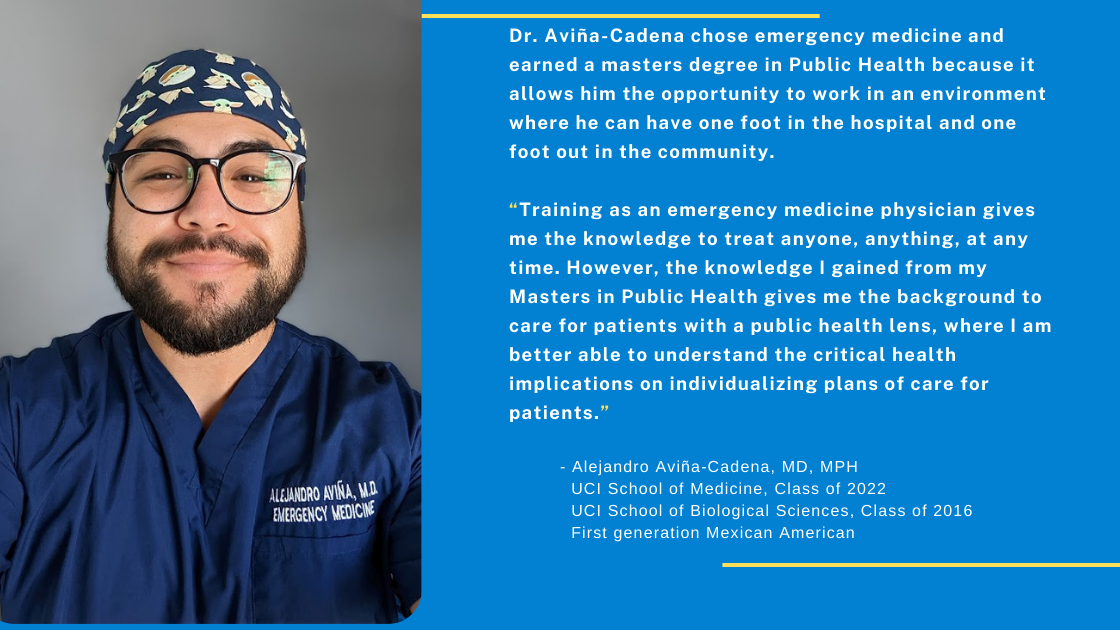 ALEJANDRO AVIÑA, M.D.
EMERGENCY MEDICINE

Dr. Aviña-Cadena chose emergency medicine and earned a masters degree in Public Health because it allows him the opportunity to work in an environment where he can have one foot in the hospital and one foot out in the community.

“Training as an emergency medicine physician gives me the knowledge to treat anyone, anything, at any time. However, the knowledge I gained from my Masters in Public Health gives me the background to care for patients with a public health lens, where I am better able to understand the critical health implications on individualizing plans of care for patients.”

- Alejandro Aviña-Cadena, MD, MPH
UCI School of Medicine, Class of 2022
UCI School of Biological Sciences, Class of 2016
First generation Mexican American